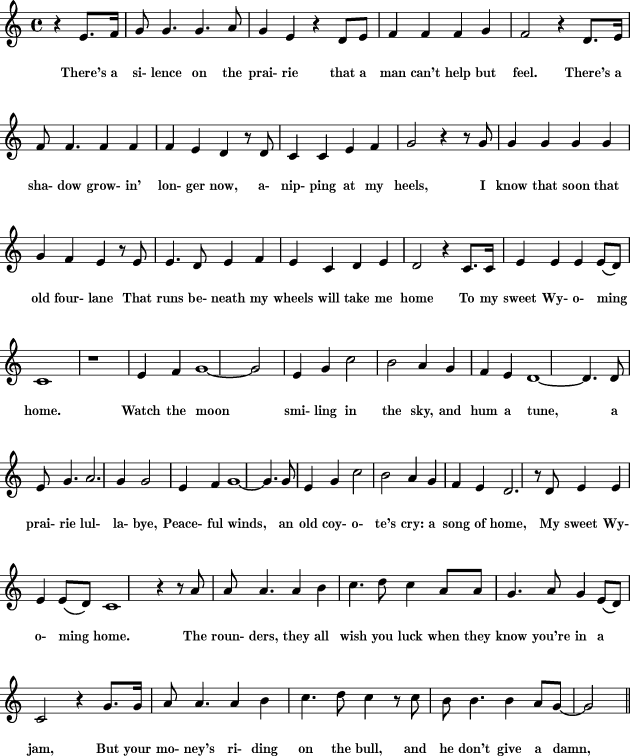 There's a si- lence on the prai- rie that a man can't help but feel. There's a

sha- dow grow- in' lon- ger now, a- nip- ping at my heels, I know that soon that

old four- lane That runs be- neath my wheels will take me home To my sweet Wy- o- ming

home. Watch the moon smi- ling in the sky, and hum a tune, a

prai- rie lul- la- bye, Peace- ful winds, an old coy- o- te's cry: a song of home, My sweet Wy-

o- ming home. The roun- ders, they all wish you luck when they know you're in a

jam, But your mo- ney's ri- ding on the bull, and he don't give a damn,